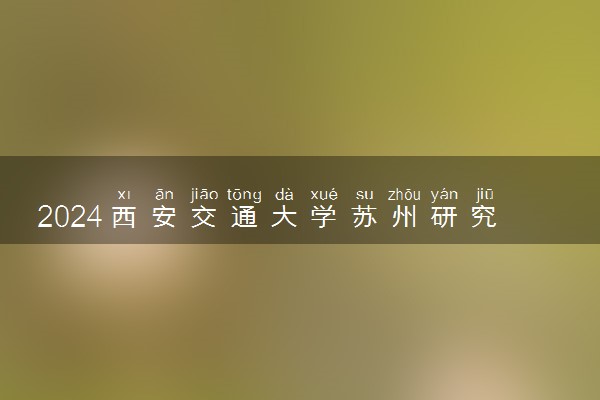 xı ān jiāo tōng dà xué su zhōu yán jiū
2024西安交通大学苏州研究